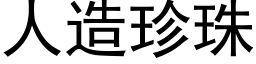 人造珍珠